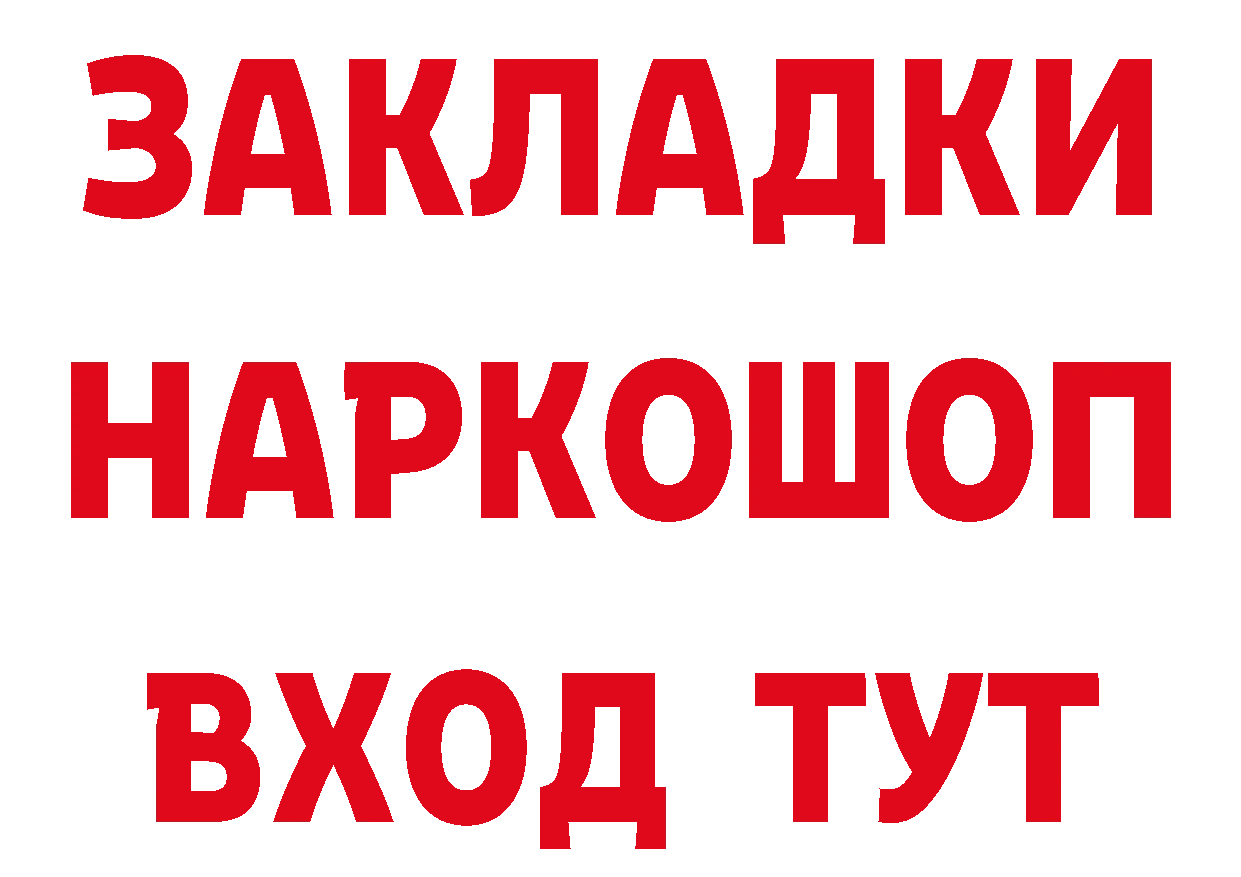 ЗАКЛАДКИ НАРКОШОП ВХОД ТУТ